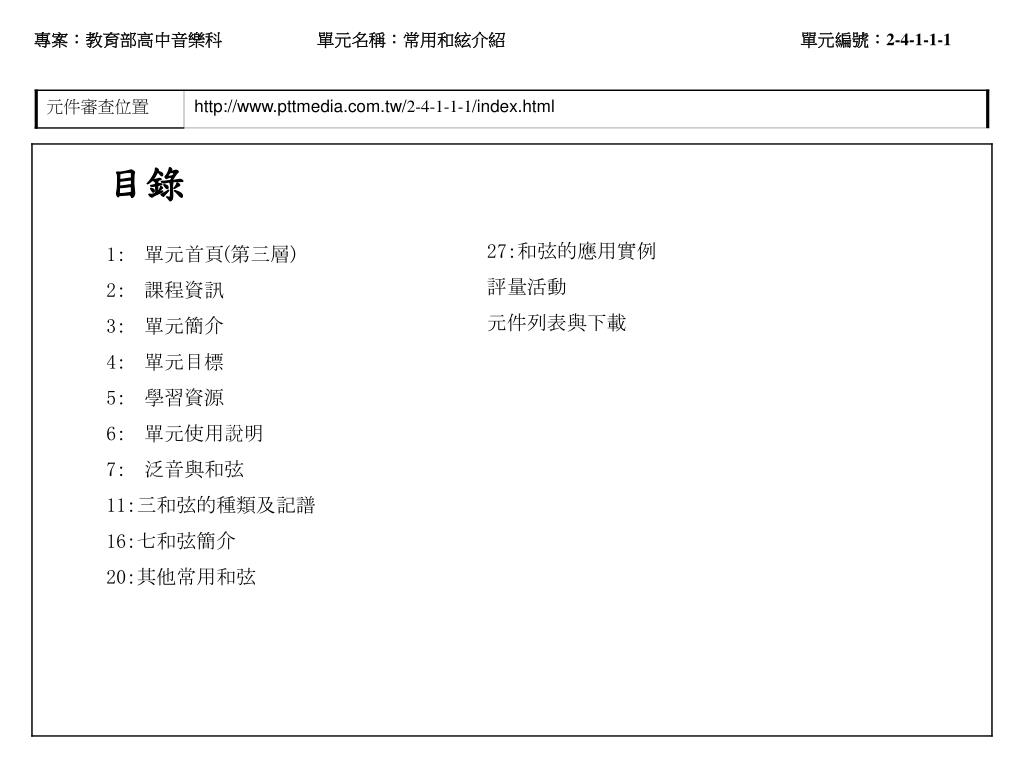 專案：教育部高中音樂科　　單元名稱：常用和絃介紹　　單元編號：2-4-1-1-1

| 元件審查位置 | http://www.pttmedia.com.tw/2-4-1-1-1/index.html |
|---|---|

目錄

1:　單元首頁(第三層)
2:　課程資訊
3:　單元簡介
4:　單元目標
5:　學習資源
6:　單元使用說明
7:　泛音與和弦
11:三和弦的種類及記譜
16:七和弦簡介
20:其他常用和弦

27:和弦的應用實例
評量活動
元件列表與下載